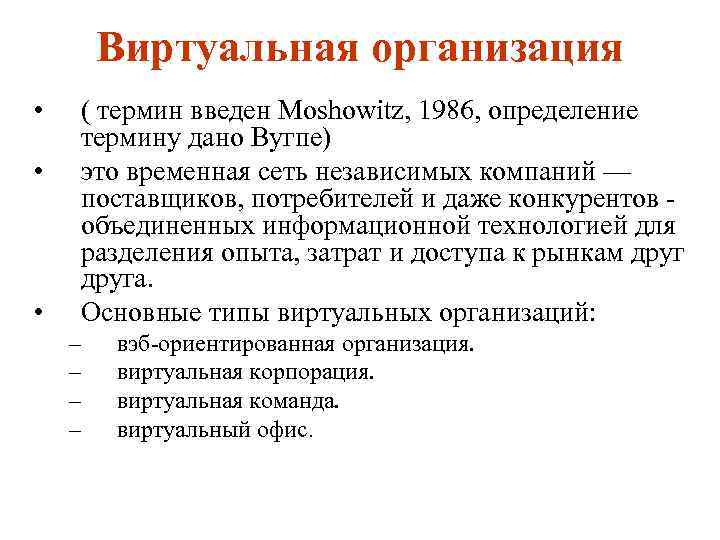 Виртуальная организация

• ( термин введен Moshowitz, 1986, определение термину дано Вугпе)
• это временная сеть независимых компаний — поставщиков, потребителей и даже конкурентов - объединенных информационной технологией для разделения опыта, затрат и доступа к рынкам друг друга.
• Основные типы виртуальных организаций:
– вэб-ориентированная организация.
– виртуальная корпорация.
– виртуальная команда.
– виртуальный офис.